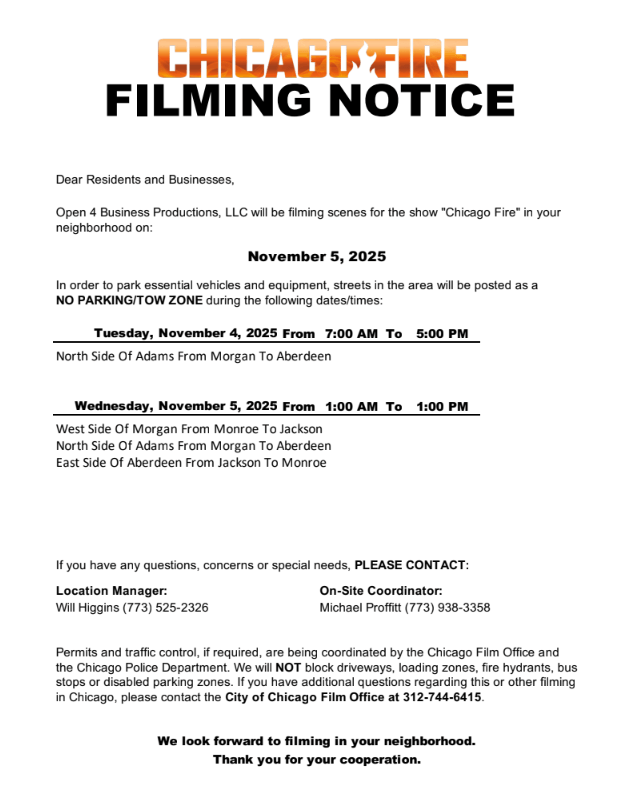 CHICAGO FIRE
FILMING NOTICE

Dear Residents and Businesses,

Open 4 Business Productions, LLC will be filming scenes for the show "Chicago Fire" in your neighborhood on:

November 5, 2025

In order to park essential vehicles and equipment, streets in the area will be posted as a NO PARKING/TOW ZONE during the following dates/times:

Tuesday, November 4, 2025 From 7:00 AM To 5:00 PM

North Side Of Adams From Morgan To Aberdeen

Wednesday, November 5, 2025 From 1:00 AM To 1:00 PM

West Side Of Morgan From Monroe To Jackson
North Side Of Adams From Morgan To Aberdeen
East Side Of Aberdeen From Jackson To Monroe

If you have any questions, concerns or special needs, PLEASE CONTACT:

Location Manager:
Will Higgins (773) 525-2326

On-Site Coordinator:
Michael Proffitt (773) 938-3358

Permits and traffic control, if required, are being coordinated by the Chicago Film Office and the Chicago Police Department. We will NOT block driveways, loading zones, fire hydrants, bus stops or disabled parking zones. If you have additional questions regarding this or other filming in Chicago, please contact the City of Chicago Film Office at 312-744-6415.

We look forward to filming in your neighborhood.
Thank you for your cooperation.